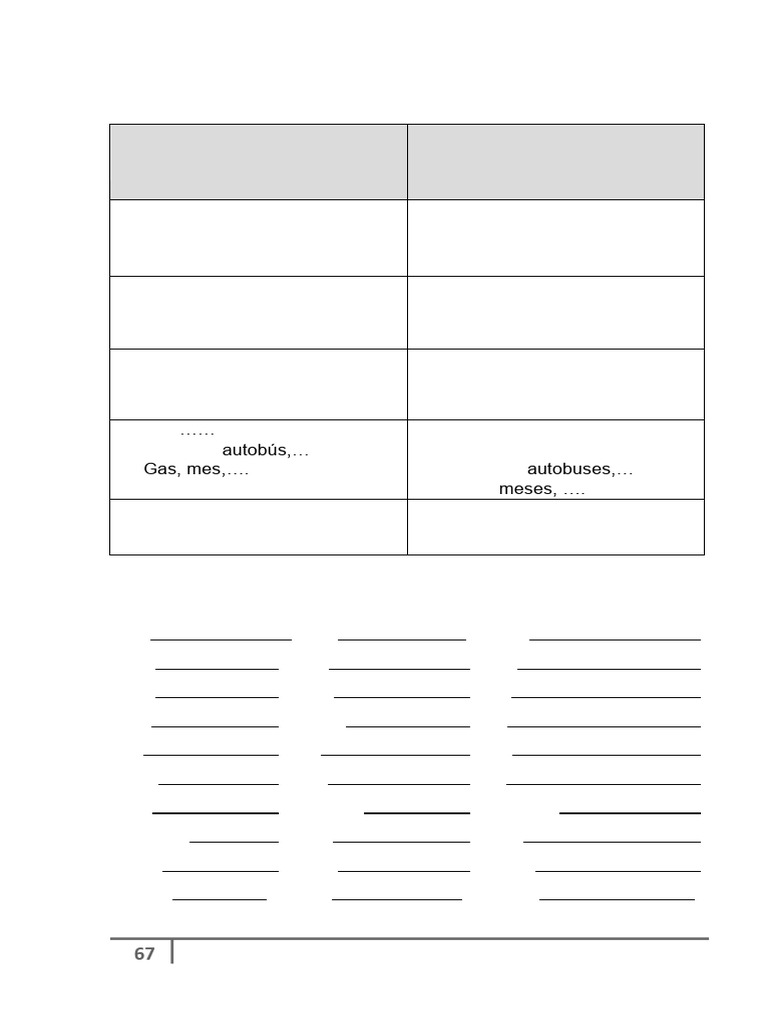 | | |
|---|---|
| | |
| | |
| | |
| …… autobús,… Gas, mes,…. | autobuses,… meses, …. |
| | |

67